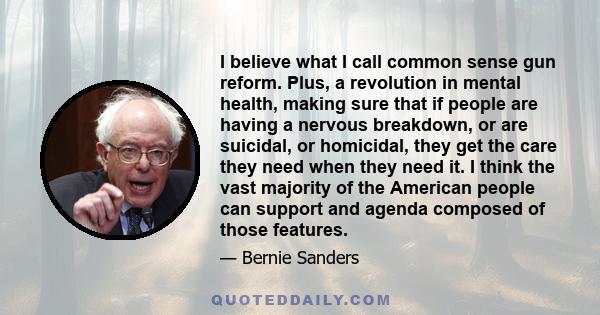 I believe what I call common sense gun reform. Plus, a revolution in mental health, making sure that if people are having a nervous breakdown, or are suicidal, or homicidal, they get the care they need when they need it. I think the vast majority of the American people can support and agenda composed of those features.

— Bernie Sanders

QUOTEDDAILY.COM